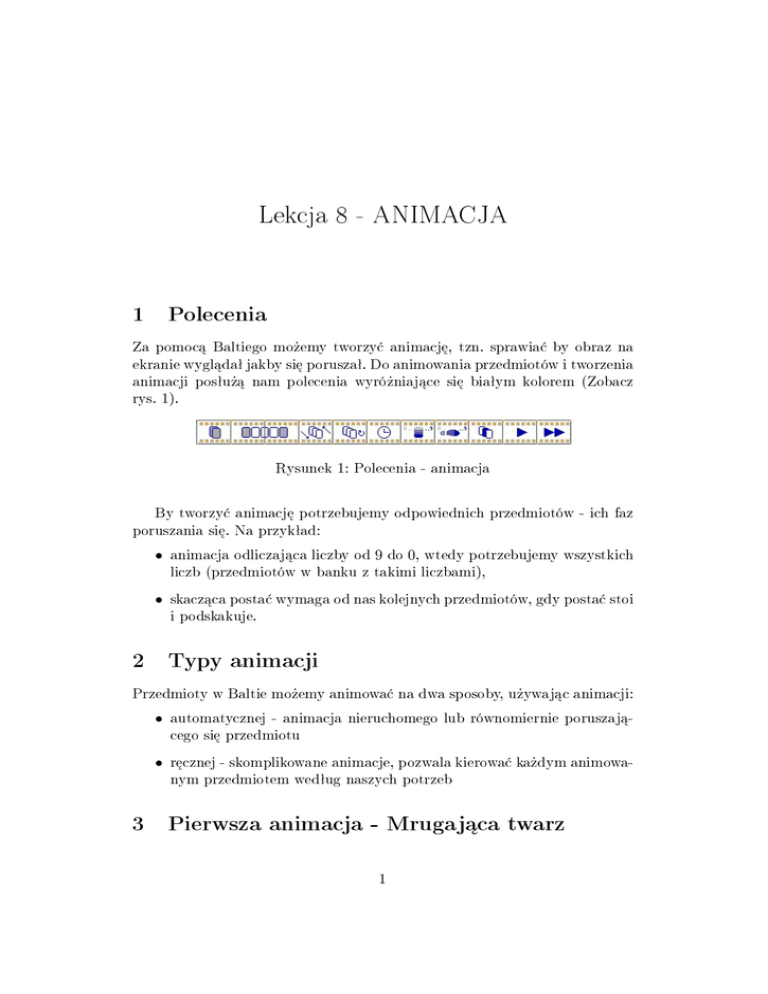 Lekcja 8 - ANIMACJA

1 Polecenia

Za pomocą Baltiego możemy tworzyć animację, tzn. sprawiać by obraz na ekranie wyglądał jakby się poruszał. Do animowania przedmiotów i tworzenia animacji posłużą nam polecenia wyróżniające się białym kolorem (Zobacz rys. 1).

Rysunek 1: Polecenia - animacja

By tworzyć animację potrzebujemy odpowiednich przedmiotów - ich faz poruszania się. Na przykład:

• animacja odliczająca liczby od 9 do 0, wtedy potrzebujemy wszystkich liczb (przedmiotów w banku z takimi liczbami),

• skacząca postać wymaga od nas kolejnych przedmiotów, gdy postać stoi i podskakuje.

2 Typy animacji

Przedmioty w Baltie możemy animować na dwa sposoby, używając animacji:

• automatycznej - animacja nieruchomego lub równomiernie poruszającego się przedmiotu

• ręcznej - skomplikowane animacje, pozwala kierować każdym animowanym przedmiotem według naszych potrzeb

3 Pierwsza animacja - Mrugająca twarz

1